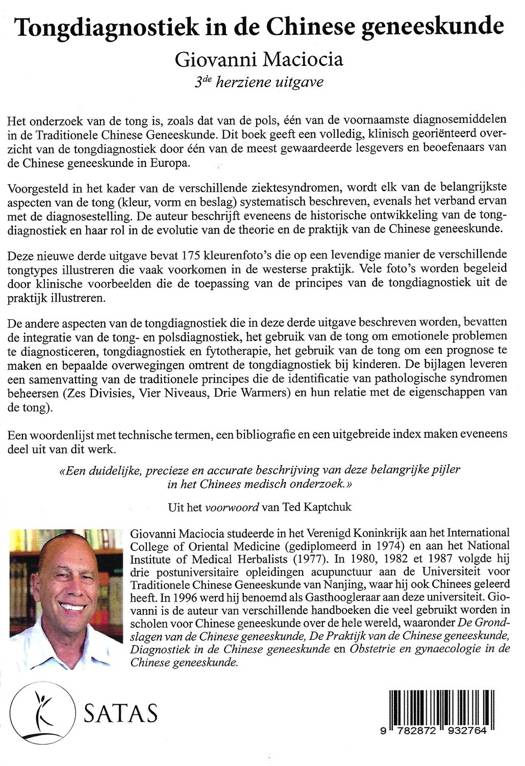 Tongdiagnostiek in de Chinese geneeskunde

Giovanni Maciocia

3$^{de}$ herziene uitgave

Het onderzoek van de tong is, zoals dat van de pols, één van de voornaamste diagnosemiddelen in de Traditionele Chinese Geneeskunde. Dit boek geeft een volledig, klinisch georiënteerd overzicht van de tongdiagnostiek door één van de meest gewaardeerde lesgevers en beoefenaars van de Chinese geneeskunde in Europa.

Voorgesteld in het kader van de verschillende ziektesyndromen, wordt elk van de belangrijkste aspecten van de tong (kleur, vorm en beslag) systematisch beschreven, evenals het verband ervan met de diagnosestelling. De auteur beschrijft eveneens de historische ontwikkeling van de tongdiagnostiek en haar rol in de evolutie van de theorie en de praktijk van de Chinese geneeskunde.

Deze nieuwe derde uitgave bevat 175 kleurenfoto's die op een levendige manier de verschillende tongtypes illustreren die vaak voorkomen in de westerse praktijk. Vele foto's worden begeleid door klinische voorbeelden die de toepassing van de principes van de tongdiagnostiek uit de praktijk illustreren.

De andere aspecten van de tongdiagnostiek die in deze derde uitgave beschreven worden, bevatten de integratie van de tong- en polsdiagnostiek, het gebruik van de tong om emotionele problemen te diagnosticeren, tongdiagnostiek en fytotherapie, het gebruik van de tong om een prognose te maken en bepaalde overwegingen omtrent de tongdiagnostiek bij kinderen. De bijlagen leveren een samenvatting van de traditionele principes die de identificatie van pathologische syndromen beheersen (Zes Divisies, Vier Niveaus, Drie Warmers) en hun relatie met de eigenschappen van de tong).

Een woordenlijst met technische termen, een bibliografie en een uitgebreide index maken eveneens deel uit van dit werk.

«Een duidelijke, precieze en accurate beschrijving van deze belangrijke pijler in het Chinees medisch onderzoek.»

Uit het voorwoord van Ted Kaptchuk

Giovanni Maciocia studeerde in het Verenigd Koninkrijk aan het International College of Oriental Medicine (gediplomeerd in 1974) en aan het National Institute of Medical Herbalists (1977). In 1980, 1982 et 1987 volgde hij drie postuniversitaire opleidingen acupunctuur aan de Universiteit voor Traditionele Chinese Geneeskunde van Nanjing, waar hij ook Chinees geleerd heeft. In 1996 werd hij benoemd als Gasthoogleraar aan deze universiteit. Giovanni is de auteur van verschillende handboeken die veel gebruikt worden in scholen voor Chinese geneeskunde over de hele wereld, waaronder De Grondslagen van de Chinese geneeskunde, De Praktijk van de Chinese geneeskunde, Diagnostiek in de Chinese geneeskunde en Obstetrie en gynaecologie in de Chinese geneeskunde.

SATAS

9 782872 932764